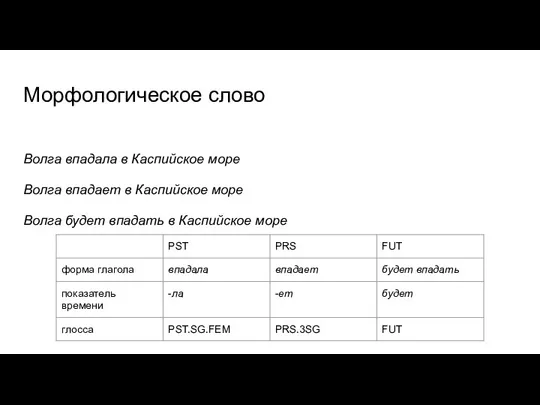 Морфологическое слово

Волга впадала в Каспийское море

Волга впадает в Каспийское море

Волга будет впадать в Каспийское море

| | PST | PRS | FUT |
|---|---|---|---|
| форма глагола | впадала | впадает | будет впадать |
| показатель времени | -ла | -ет | будет |
| глосса | PST.SG.FEM | PRS.3SG | FUT |